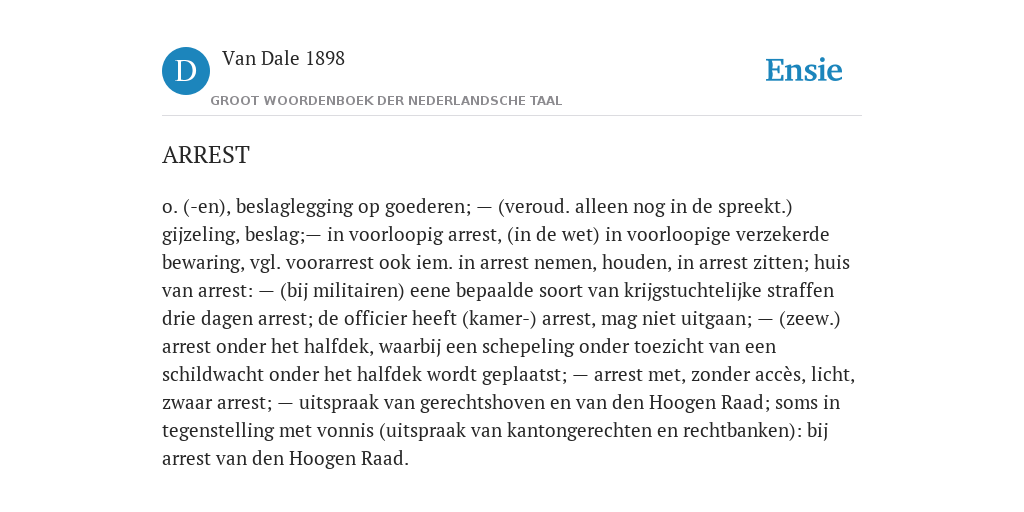 D Van Dale 1898

GROOT WOORDENBOEK DER NEDERLANDSCHE TAAL

Ensie

ARREST

o. (-en), beslaglegging op goederen; — (veroud. alleen nog in de spreekt.) gijzeling, beslag;— in voorloopig arrest, (in de wet) in voorloopige verzekerde bewaring, vgl. voorarrest ook iem. in arrest nemen, houden, in arrest zitten; huis van arrest: — (bij militairen) eene bepaalde soort van krijgstuchtelijke straffen drie dagen arrest; de officier heeft (kamer-) arrest, mag niet uitgaan; — (zeew.) arrest onder het halfdek, waarbij een schepeling onder toezicht van een schildwacht onder het halfdek wordt geplaatst; — arrest met, zonder accès, licht, zwaar arrest; — uitspraak van gerechtshoven en van den Hoogen Raad; soms in tegenstelling met vonnis (uitspraak van kantongerechten en rechtbanken): bij arrest van den Hoogen Raad.